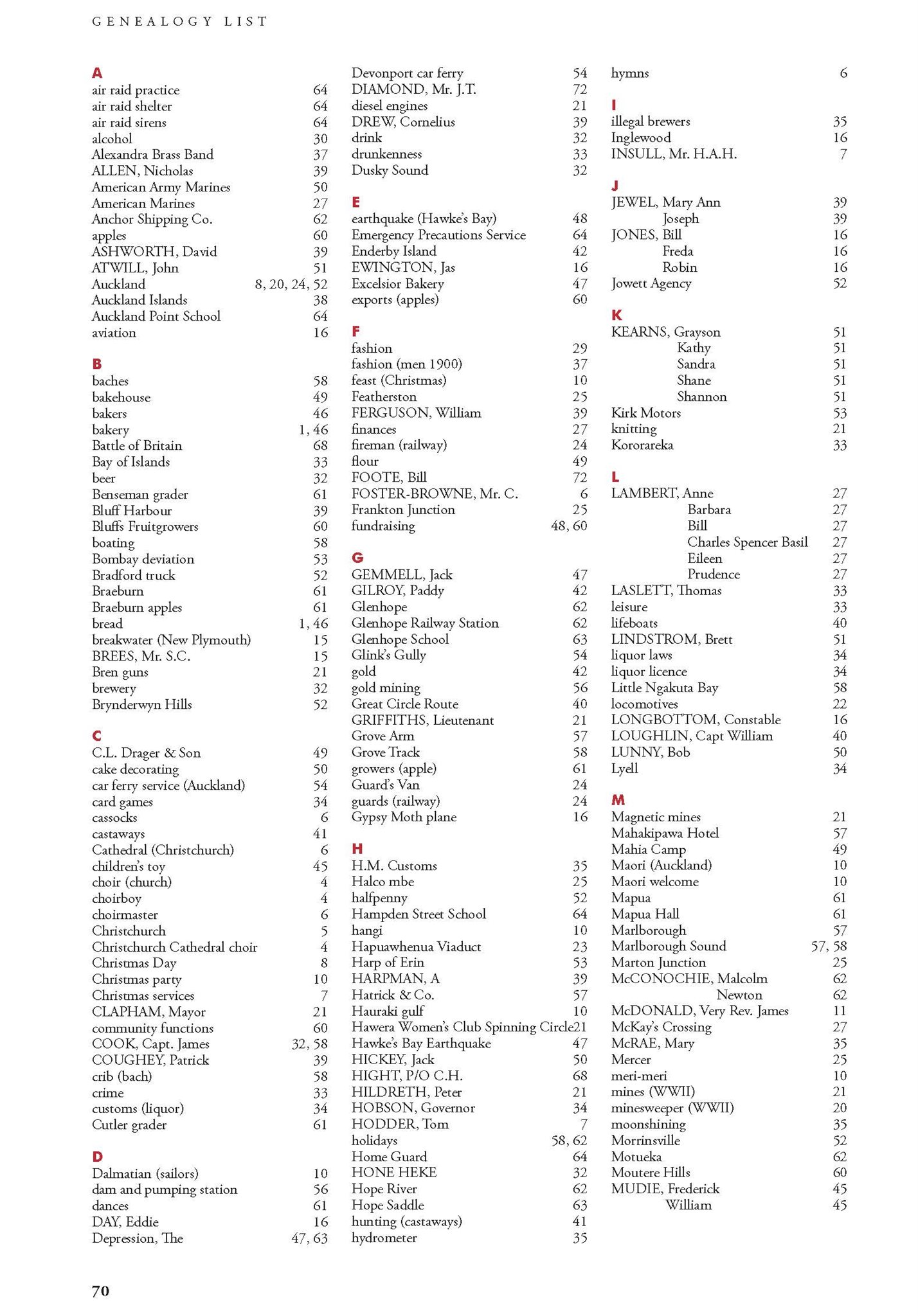 GENEALOGY LIST

A
air raid practice 64
air raid shelter 64
air raid sirens 64
alcohol 30
Alexandra Brass Band 37
ALLEN, Nicholas 39
American Army Marines 50
American Marines 27
Anchor Shipping Co. 62
apples 60
ASHWORTH, David 39
ATWILL, John 51
Auckland 8, 20, 24, 52
Auckland Islands 38
Auckland Point School 64
aviation 16

B
baches 58
bakehouse 49
bakers 46
bakery 1, 46
Battle of Britain 68
Bay of Islands 33
beer 32
Benseman grader 61
Bluff Harbour 39
Bluffs Fruitgrowers 60
boating 58
Bombay deviation 53
Bradford truck 52
Braeburn 61
Braeburn apples 61
bread 1, 46
breakwater (New Plymouth) 15
BREES, Mr. S.C. 15
Bren guns 21
brewery 32
Brynderwyn Hills 52

C
C.L. Drager & Son 49
cake decorating 50
car ferry service (Auckland) 54
card games 34
cassocks 6
castaways 41
Cathedral (Christchurch) 6
children's toy 45
choir (church) 4
choirboy 4
choirmaster 6
Christchurch 5
Christchurch Cathedral choir 4
Christmas Day 8
Christmas party 10
Christmas services 7
CLAPHAM, Mayor 21
community functions 60
COOK, Capt. James 32, 58
COUGHEY, Patrick 39
crib (bach) 58
crime 33
customs (liquor) 34
Cutler grader 61

D
Dalmatian (sailors) 10
dam and pumping station 56
dances 61
DAY, Eddie 16
Depression, The 47, 63
Devonport car ferry 54
DIAMOND, Mr. J.T. 72
diesel engines 21
DREW, Cornelius 39
drink 32
drunkenness 33
Dusky Sound 32

E
earthquake (Hawke's Bay) 48
Emergency Precautions Service 64
Enderby Island 42
EWINGTON, Jas 16
Excelsior Bakery 47
exports (apples) 60

F
fashion 29
fashion (men 1900) 37
feast (Christmas) 10
Featherston 25
FERGUSON, William 39
finances 27
fireman (railway) 24
flour 49
FOOTE, Bill 72
FOSTER-BROWNE, Mr. C. 6
Frankton Junction 25
fundraising 48, 60

G
GEMMELL, Jack 47
GILROY, Paddy 42
Glenhope 62
Glenhope Railway Station 62
Glenhope School 63
Glink's Gully 54
gold 42
gold mining 56
Great Circle Route 40
GRIFFITHS, Lieutenant 21
Grove Arm 57
Grove Track 58
growers (apple) 61
Guard's Van 24
guards (railway) 24
Gypsy Moth plane 16

H
H.M. Customs 35
Halco mbe 25
halfpenny 52
Hampden Street School 64
hangi 10
Hapuawhenua Viaduct 23
Harp of Erin 53
HARPMAN, A 39
Hatrick & Co. 57
Hauraki gulf 10
Hawera Women's Club Spinning Circle 21
Hawke's Bay Earthquake 47
HICKEY, Jack 50
HIGHT, P/O C.H. 68
HILDRETH, Peter 21
HOBSON, Governor 34
HODDER, Tom 7
holidays 58, 62
Home Guard 64
HONE HEKE 32
Hope River 62
Hope Saddle 63
hunting (castaways) 41
hydrometer 35
hymns 6

I
illegal brewers 35
Inglewood 16
INSULL, Mr. H.A.H. 7

J
JEWEL, Mary Ann 39
Joseph 39
JONES, Bill 16
Freda 16
Robin 16
Jowett Agency 52

K
KEARNS, Grayson 51
Kathy 51
Sandra 51
Shane 51
Shannon 51
Kirk Motors 53
knitting 21
Kororareka 33

L
LAMBERT, Anne 27
Barbara 27
Bill 27
Charles Spencer Basil 27
Eileen 27
Prudence 27
LASLETT, Thomas 33
leisure 33
lifeboats 40
LINDSTROM, Brett 51
liquor laws 34
liquor licence 34
Little Ngakuta Bay 58
locomotives 22
LONGBOTTOM, Constable 16
LOUGHLIN, Capt William 40
LUNNY, Bob 50
Lyell 34

M
Magnetic mines 21
Mahakipawa Hotel 57
Mahia Camp 49
Maori (Auckland) 10
Maori welcome 10
Mapua 61
Mapua Hall 61
Marlborough 57
Marlborough Sound 57, 58
Marton Junction 25
McCONOCHIE, Malcolm 62
Newton 62
McDONALD, Very Rev. James 11
McKay's Crossing 27
McRAE, Mary 35
Mercer 25
meri-meri 10
mines (WWII) 21
minesweeper (WWII) 20
moonshining 35
Morrinsville 52
Motueka 62
Moutere Hills 60
MUDIE, Frederick 45
William 45

70